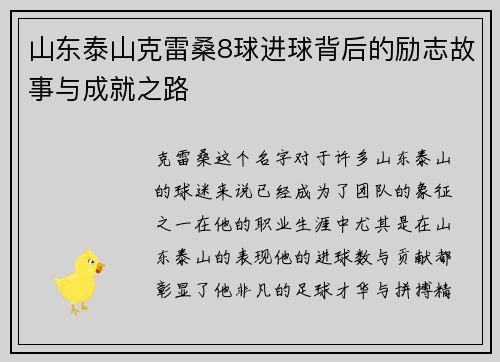 山东泰山克雷桑8球进球背后的励志故事与成就之路

克雷桑这个名字对于许多山东泰山的球迷来说已经成为了团队的象征之一在他的职业生涯中尤其是在山东泰山的表现他的进球数与贡献都彰显了他非凡的足球才华与拼搏精